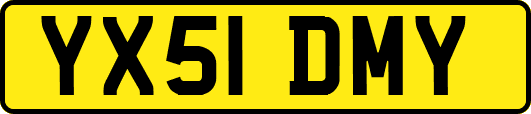 YX51 DMY